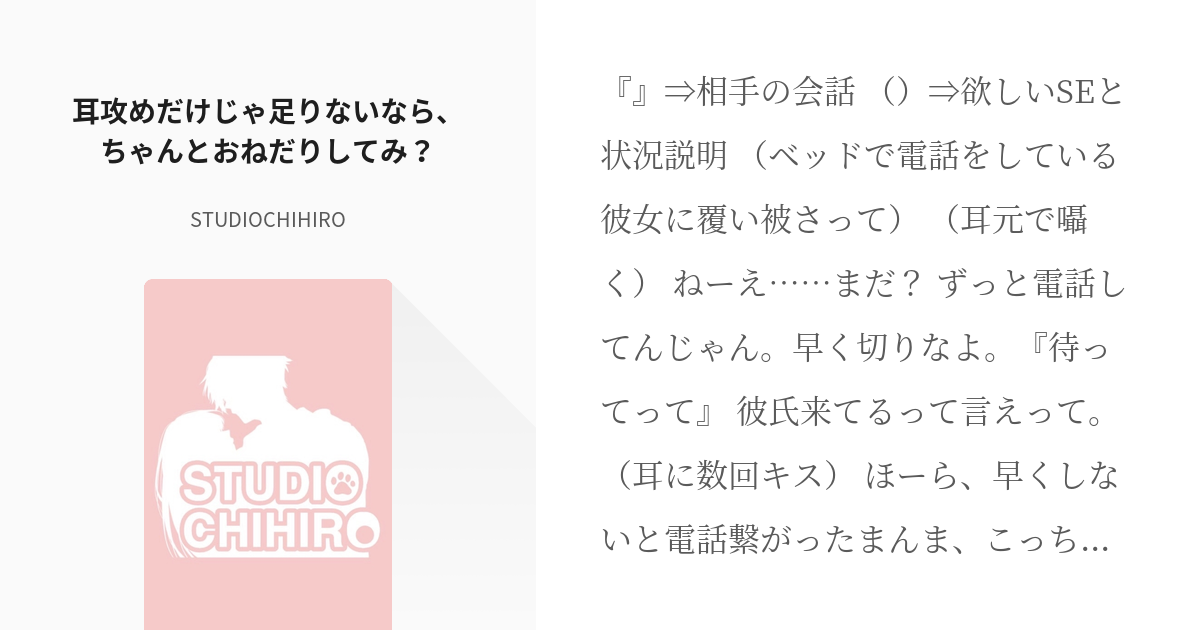 耳攻めだけじゃ足りないなら、ちゃんとおねだりしてみ？

STUDIOCHIHIRO

STUDIO
CHIHIRO

『』⇒相手の会話 （）⇒欲しいSEと状況説明 （ベッドで電話をしている彼女に覆い被さって） （耳元で囁く） ねーえ……まだ？ ずっと電話してんじゃん。早く切りなよ。『待ってって』 彼氏来てるって言えって。（耳に数回キス） ほーら、早くしないと電話繋がったまんま、こっち…